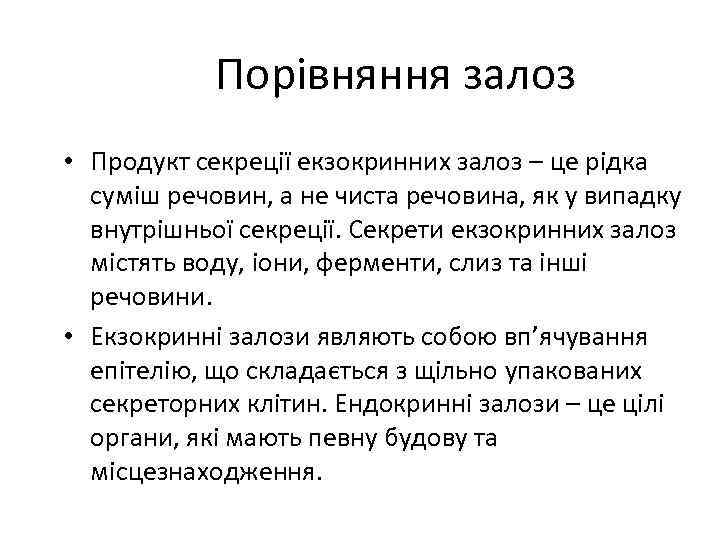 Порівняння залоз

• Продукт секреції екзокринних залоз – це рідка суміш речовин, а не чиста речовина, як у випадку внутрішньої секреції. Секрети екзокринних залоз містять воду, іони, ферменти, слиз та інші речовини.

• Екзокринні залози являють собою вп’ячування епітелію, що складається з щільно упакованих секреторних клітин. Ендокринні залози – це цілі органи, які мають певну будову та місцезнаходження.